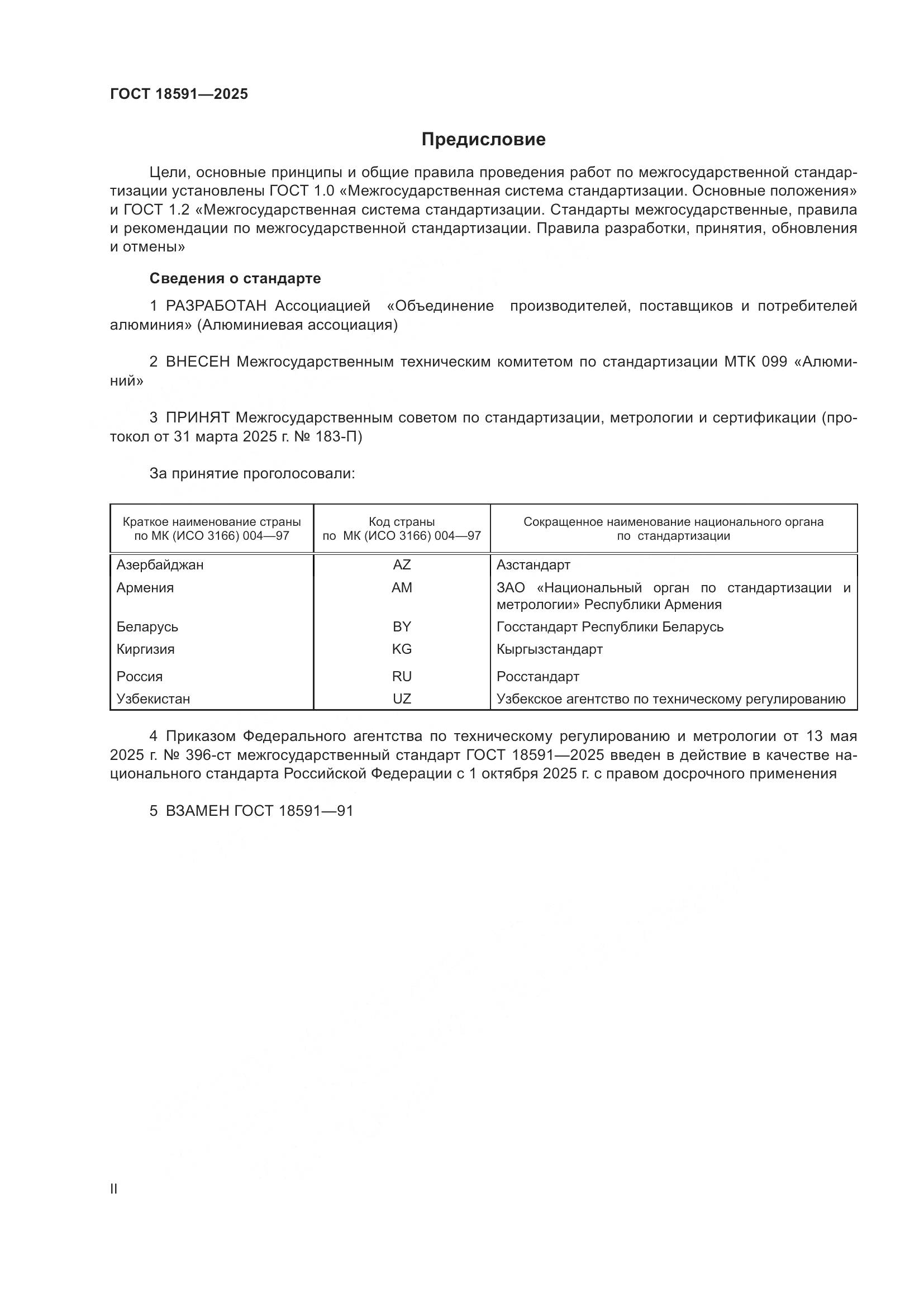 ГОСТ 18591—2025

Предисловие

Цели, основные принципы и общие правила проведения работ по межгосударственной стандартизации установлены ГОСТ 1.0 «Межгосударственная система стандартизации. Основные положения» и ГОСТ 1.2 «Межгосударственная система стандартизации. Стандарты межгосударственные, правила и рекомендации по межгосударственной стандартизации. Правила разработки, принятия, обновления и отмены»

Сведения о стандарте

1 РАЗРАБОТАН Ассоциацией «Объединение производителей, поставщиков и потребителей алюминия» (Алюминиевая ассоциация)

2 ВНЕСЕН Межгосударственным техническим комитетом по стандартизации МТК 099 «Алюминий»

3 ПРИНЯТ Межгосударственным советом по стандартизации, метрологии и сертификации (протокол от 31 марта 2025 г. № 183-П)

За принятие проголосовали:

| Краткое наименование страны по МК (ИСО 3166) 004—97 | Код страны по МК (ИСО 3166) 004—97 | Сокращенное наименование национального органа по стандартизации |
|---|---|---|
| Азербайджан | AZ | Азстандарт |
| Армения | AM | ЗАО «Национальный орган по стандартизации и метрологии» Республики Армения |
| Беларусь | BY | Госстандарт Республики Беларусь |
| Киргизия | KG | Кыргызстандарт |
| Россия | RU | Росстандарт |
| Узбекистан | UZ | Узбекское агентство по техническому регулированию |

4 Приказом Федерального агентства по техническому регулированию и метрологии от 13 мая 2025 г. № 396-ст межгосударственный стандарт ГОСТ 18591—2025 введен в действие в качестве национального стандарта Российской Федерации с 1 октября 2025 г. с правом досрочного применения

5 ВЗАМЕН ГОСТ 18591—91

II